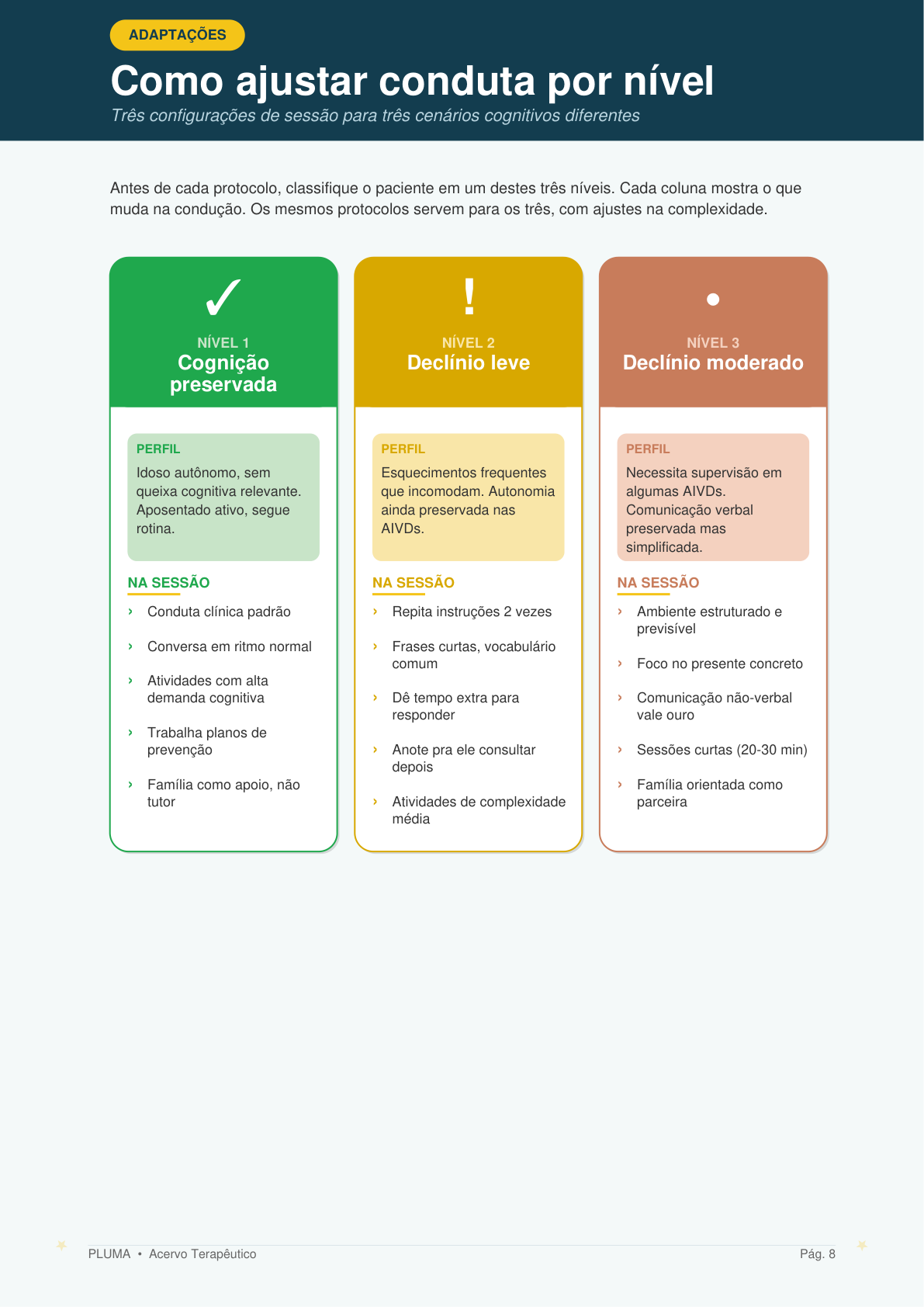 ADAPTAÇÕES

Como ajustar conduta por nível

Três configurações de sessão para três cenários cognitivos diferentes

Antes de cada protocolo, classifique o paciente em um destes três níveis. Cada coluna mostra o que muda na condução. Os mesmos protocolos servem para os três, com ajustes na complexidade.

✓

NÍVEL 1
Cognição preservada

PERFIL
Idoso autônomo, sem queixa cognitiva relevante. Aposentado ativo, segue rotina.

NA SESSÃO
› Conduta clínica padrão
› Conversa em ritmo normal
› Atividades com alta demanda cognitiva
› Trabalha planos de prevenção
› Família como apoio, não tutor

!

NÍVEL 2
Declínio leve

PERFIL
Esquecimentos frequentes que incomodam. Autonomia ainda preservada nas AIVDs.

NA SESSÃO
› Repita instruções 2 vezes
› Frases curtas, vocabulário comum
› Dê tempo extra para responder
› Anote pra ele consultar depois
› Atividades de complexidade média

•

NÍVEL 3
Declínio moderado

PERFIL
Necessita supervisão em algumas AIVDs. Comunicação verbal preservada mas simplificada.

NA SESSÃO
› Ambiente estruturado e previsível
› Foco no presente concreto
› Comunicação não-verbal vale ouro
› Sessões curtas (20-30 min)
› Família orientada como parceira

PLUMA • Acervo Terapêutico

Pág. 8